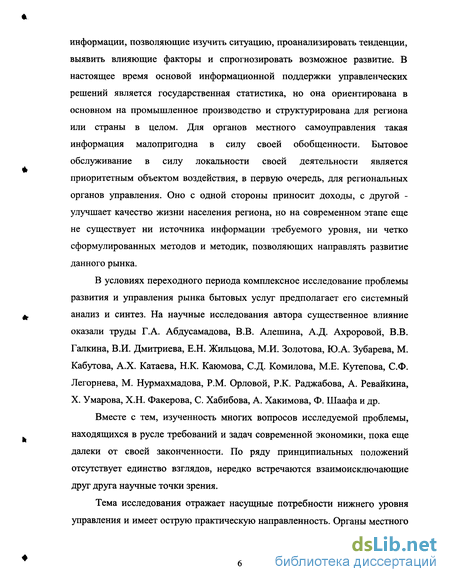 информации, позволяющие изучить ситуацию, проанализировать тенденции, выявить влияющие факторы и спрогнозировать возможное развитие. В настоящее время основой информационной поддержки управленческих решений является государственная статистика, но она ориентирована в основном на промышленное производство и структурирована для региона или страны в целом. Для органов местного самоуправления такая информация малопригодна в силу своей обобщенности. Бытовое обслуживание в силу локальности своей деятельности является приоритетным объектом воздействия, в первую очередь, для региональных органов управления. Оно с одной стороны приносит доходы, с другой - улучшает качество жизни населения региона, но на современном этапе еще не существует ни источника информации требуемого уровня, ни четко сформулированных методов и методик, позволяющих направлять развитие данного рынка.

В условиях переходного периода комплексное исследование проблемы развития и управления рынка бытовых услуг предполагает его системный анализ и синтез. На научные исследования автора существенное влияние оказали труды Г.А. Абдусамадова, В.В. Алешина, А.Д. Ахроровой, В.В. Галкина, В.И. Дмитриева, Е.Н. Жильцова, М.И. Золотова, Ю.А. Зубарева, М. Кабутова, А.Х. Катаева, Н.К. Каюмова, С.Д. Комилова, М.Е. Кутепова, С.Ф. Легорнева, М. Нурмахмадова, Р.М. Орловой, Р.К. Раджабова, А. Ревайкина, Х. Умарова, Х.Н. Факерова, С. Хабибова, А. Хакимова, Ф. Шаафа и др.

Вместе с тем, изученность многих вопросов исследуемой проблемы, находящихся в русле требований и задач современной экономики, пока еще далеки от своей законченности. По ряду принципиальных положений отсутствует единство взглядов, нередко встречаются взаимоисключающие друг друга научные точки зрения.

Тема исследования отражает насущные потребности нижнего уровня управления и имеет острую практическую направленность. Органы местного

6

dsLib.net
библиотека диссертаций